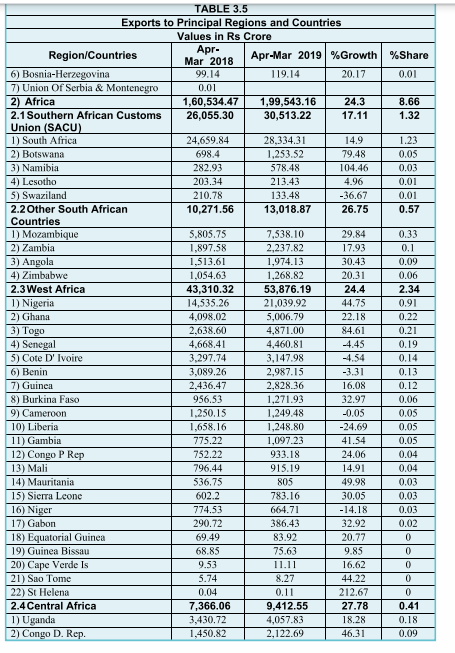 TABLE 3.5
Exports to Principal Regions and Countries
Values in Rs Crore

| Region/Countries | Apr-Mar 2018 | Apr-Mar 2019 | %Growth | %Share |
|---|---|---|---|---|
| 6) Bosnia-Herzegovina | 99.14 | 119.14 | 20.17 | 0.01 |
| 7) Union Of Serbia & Montenegro | 0.01 | | | |
| 2) Africa | 1,60,534.47 | 1,99,543.16 | 24.3 | 8.66 |
| 2.1 Southern African Customs Union (SACU) | 26,055.30 | 30,513.22 | 17.11 | 1.32 |
| 1) South Africa | 24,659.84 | 28,334.31 | 14.9 | 1.23 |
| 2) Botswana | 698.4 | 1,253.52 | 79.48 | 0.05 |
| 3) Namibia | 282.93 | 578.48 | 104.46 | 0.03 |
| 4) Lesotho | 203.34 | 213.43 | 4.96 | 0.01 |
| 5) Swaziland | 210.78 | 133.48 | -36.67 | 0.01 |
| 2.2 Other South African Countries | 10,271.56 | 13,018.87 | 26.75 | 0.57 |
| 1) Mozambique | 5,805.75 | 7,538.10 | 29.84 | 0.33 |
| 2) Zambia | 1,897.58 | 2,237.82 | 17.93 | 0.1 |
| 3) Angola | 1,513.61 | 1,974.13 | 30.43 | 0.09 |
| 4) Zimbabwe | 1,054.63 | 1,268.82 | 20.31 | 0.06 |
| 2.3 West Africa | 43,310.32 | 53,876.19 | 24.4 | 2.34 |
| 1) Nigeria | 14,535.26 | 21,039.92 | 44.75 | 0.91 |
| 2) Ghana | 4,098.02 | 5,006.79 | 22.18 | 0.22 |
| 3) Togo | 2,638.60 | 4,871.00 | 84.61 | 0.21 |
| 4) Senegal | 4,668.41 | 4,460.81 | -4.45 | 0.19 |
| 5) Cote D' Ivoire | 3,297.74 | 3,147.98 | -4.54 | 0.14 |
| 6) Benin | 3,089.26 | 2,987.15 | -3.31 | 0.13 |
| 7) Guinea | 2,436.47 | 2,828.36 | 16.08 | 0.12 |
| 8) Burkina Faso | 956.53 | 1,271.93 | 32.97 | 0.06 |
| 9) Cameroon | 1,250.15 | 1,249.48 | -0.05 | 0.05 |
| 10) Liberia | 1,658.16 | 1,248.80 | -24.69 | 0.05 |
| 11) Gambia | 775.22 | 1,097.23 | 41.54 | 0.05 |
| 12) Congo P Rep | 752.22 | 933.18 | 24.06 | 0.04 |
| 13) Mali | 796.44 | 915.19 | 14.91 | 0.04 |
| 14) Mauritania | 536.75 | 805 | 49.98 | 0.03 |
| 15) Sierra Leone | 602.2 | 783.16 | 30.05 | 0.03 |
| 16) Niger | 774.53 | 664.71 | -14.18 | 0.03 |
| 17) Gabon | 290.72 | 386.43 | 32.92 | 0.02 |
| 18) Equatorial Guinea | 69.49 | 83.92 | 20.77 | 0 |
| 19) Guinea Bissau | 68.85 | 75.63 | 9.85 | 0 |
| 20) Cape Verde Is | 9.53 | 11.11 | 16.62 | 0 |
| 21) Sao Tome | 5.74 | 8.27 | 44.22 | 0 |
| 22) St Helena | 0.04 | 0.11 | 212.67 | 0 |
| 2.4 Central Africa | 7,366.06 | 9,412.55 | 27.78 | 0.41 |
| 1) Uganda | 3,430.72 | 4,057.83 | 18.28 | 0.18 |
| 2) Congo D. Rep. | 1,450.82 | 2,122.69 | 46.31 | 0.09 |